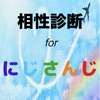 相性診断

for

にじさんじ